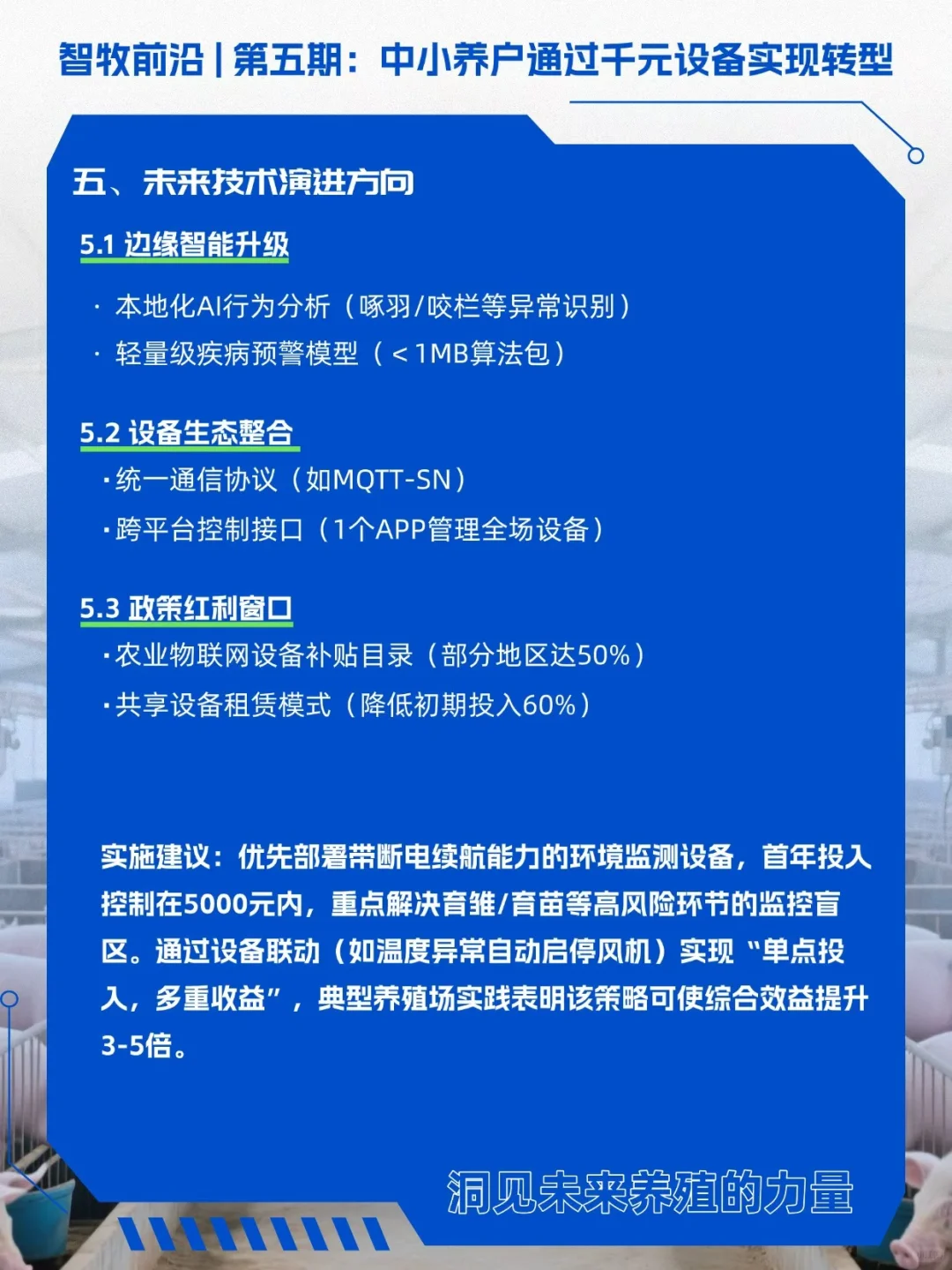 智牧前沿 | 第五期：中小养户通过千元设备实现转型

五、未来技术演进方向

5.1 边缘智能升级

· 本地化AI行为分析（啄羽/咬栏等异常识别）
· 轻量级疾病预警模型（<1MB算法包）

5.2 设备生态整合

·统一通信协议（如MQTT-SN）
·跨平台控制接口（1个APP管理全场设备）

5.3 政策红利窗口

·农业物联网设备补贴目录（部分地区达50%）
·共享设备租赁模式（降低初期投入60%）

实施建议：优先部署带断电续航能力的环境监测设备，首年投入控制在5000元内，重点解决育雏/育苗等高风险环节的监控盲区。通过设备联动（如温度异常自动启停风机）实现“单点投入，多重收益”，典型养殖场实践表明该策略可使综合效益提升3-5倍。

洞见未来养殖的力量